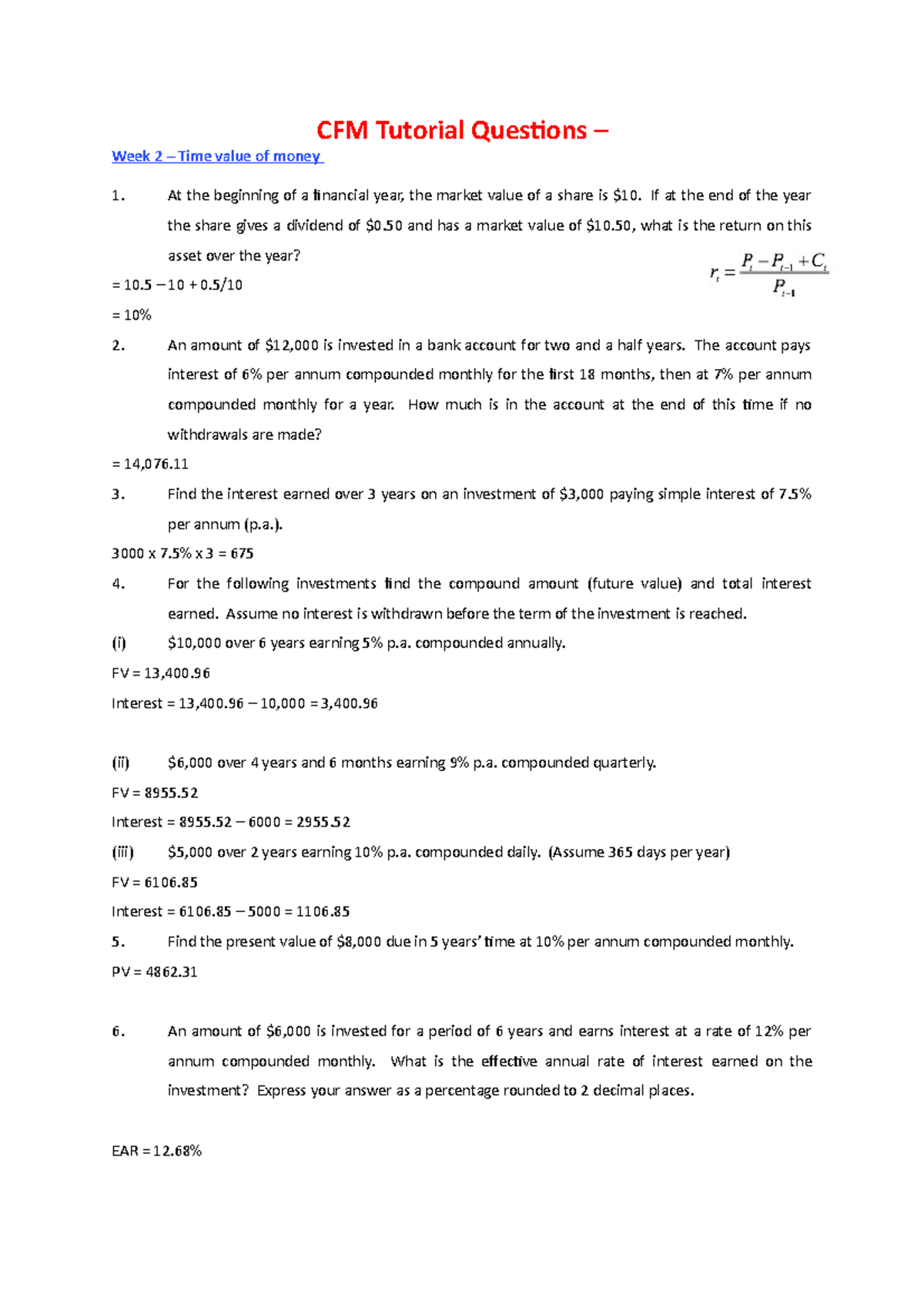 CFM Tutorial Questions –

Week 2 – Time value of money

1. At the beginning of a financial year, the market value of a share is \$10. If at the end of the year the share gives a dividend of \$0.50 and has a market value of \$10.50, what is the return on this asset over the year?

$r_t = \frac{P_t - P_{t-1} + C_t}{P_{t-1}}$

= 10.5 – 10 + 0.5/10

= 10%

2. An amount of \$12,000 is invested in a bank account for two and a half years. The account pays interest of 6% per annum compounded monthly for the first 18 months, then at 7% per annum compounded monthly for a year. How much is in the account at the end of this time if no withdrawals are made?

= 14,076.11

3. Find the interest earned over 3 years on an investment of \$3,000 paying simple interest of 7.5% per annum (p.a.).

3000 x 7.5% x 3 = 675

4. For the following investments find the compound amount (future value) and total interest earned. Assume no interest is withdrawn before the term of the investment is reached.

(i) \$10,000 over 6 years earning 5% p.a. compounded annually.

FV = 13,400.96

Interest = 13,400.96 – 10,000 = 3,400.96

(ii) \$6,000 over 4 years and 6 months earning 9% p.a. compounded quarterly.

FV = 8955.52

Interest = 8955.52 – 6000 = 2955.52

(iii) \$5,000 over 2 years earning 10% p.a. compounded daily. (Assume 365 days per year)

FV = 6106.85

Interest = 6106.85 – 5000 = 1106.85

5. Find the present value of \$8,000 due in 5 years' time at 10% per annum compounded monthly.

PV = 4862.31

6. An amount of \$6,000 is invested for a period of 6 years and earns interest at a rate of 12% per annum compounded monthly. What is the effective annual rate of interest earned on the investment? Express your answer as a percentage rounded to 2 decimal places.

EAR = 12.68%